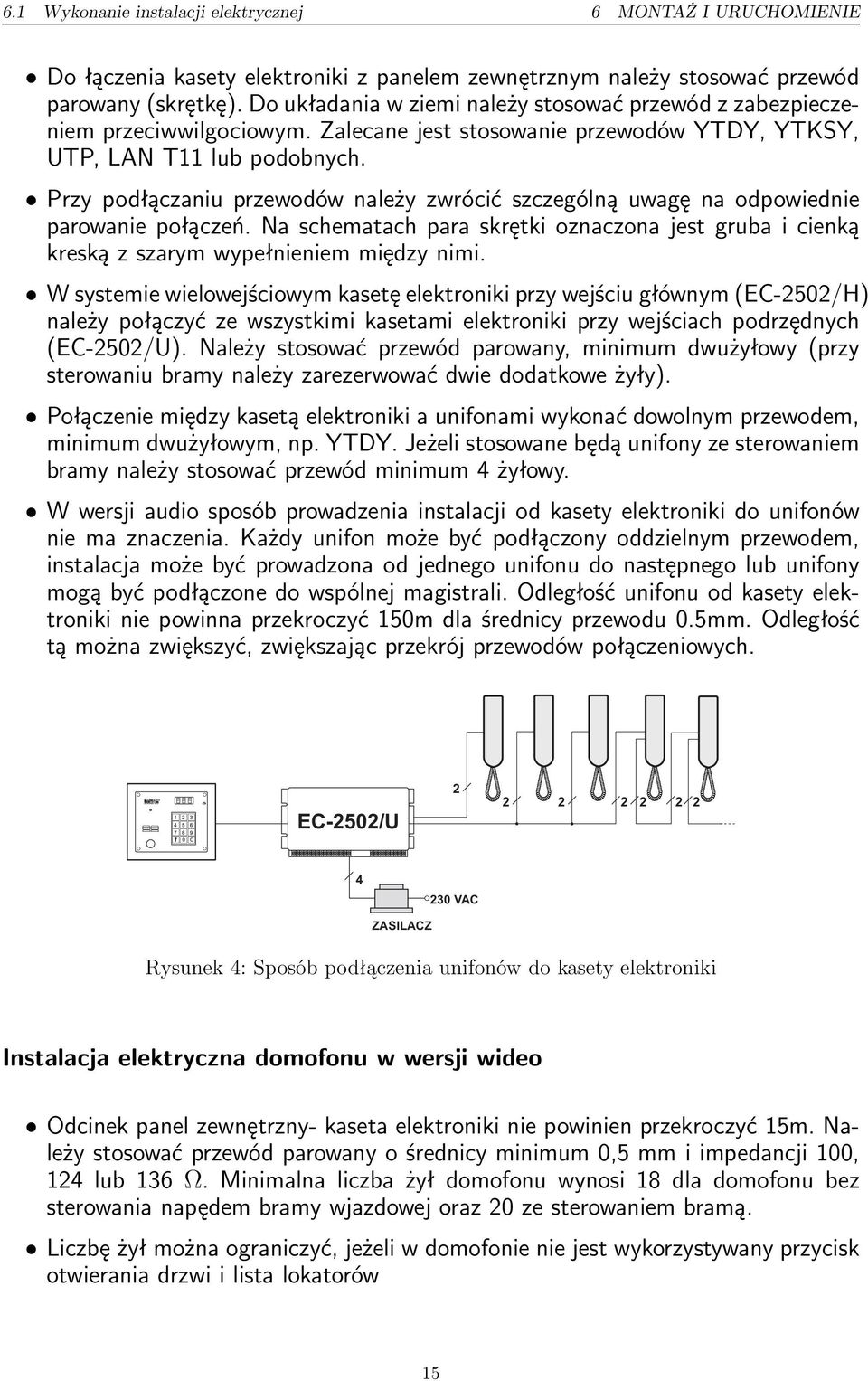 6.1 Wykonanie instalacji elektrycznej 6 MONTAŻ I URUCHOMIENIE

• Do łączenia kasety elektroniki z panelem zewnętrznym należy stosować przewód parowany (skrętkę). Do układania w ziemi należy stosować przewód z zabezpieczeniem przeciwwilgociowym. Zalecane jest stosowanie przewodów YTDY, YTKSY, UTP, LAN T11 lub podobnych.

• Przy podłączaniu przewodów należy zwrócić szczególną uwagę na odpowiednie parowanie połączeń. Na schematach para skrętki oznaczona jest gruba i cienką kreską z szarym wypełnieniem między nimi.

• W systemie wielowejściowym kasetę elektroniki przy wejściu głównym (EC-2502/H) należy połączyć ze wszystkimi kasetami elektroniki przy wejściach podrzędnych (EC-2502/U). Należy stosować przewód parowany, minimum dwużyłowy (przy sterowaniu bramy należy zarezerwować dwie dodatkowe żyły).

• Połączenie między kasetą elektroniki a unifonami wykonać dowolnym przewodem, minimum dwużyłowym, np. YTDY. Jeżeli stosowane będą unifony ze sterowaniem bramy należy stosować przewód minimum 4 żyłowy.

• W wersji audio sposób prowadzenia instalacji od kasety elektroniki do unifonów nie ma znaczenia. Każdy unifon może być podłączony oddzielnym przewodem, instalacja może być prowadzona od jednego unifonu do następnego lub unifony mogą być podłączone do wspólnej magistrali. Odległość unifonu od kasety elektroniki nie powinna przekroczyć 150m dla średnicy przewodu 0.5mm. Odległość tą można zwiększyć, zwiększając przekrój przewodów połączeniowych.

1 2 3
4 5 6
7 8 9
0 C

EC-2502/U

2
2 2 2 2 2 2

4

230 VAC

ZASILACZ

Rysunek 4: Sposób podłączenia unifonów do kasety elektroniki

Instalacja elektryczna domofonu w wersji wideo

• Odcinek panel zewnętrzny- kaseta elektroniki nie powinien przekroczyć 15m. Należy stosować przewód parowany o średnicy minimum 0,5 mm i impedancji 100, 124 lub 136 $\Omega$. Minimalna liczba żył domofonu wynosi 18 dla domofonu bez sterowania napędem bramy wjazdowej oraz 20 ze sterowaniem bramą.

• Liczbę żył można ograniczyć, jeżeli w domofonie nie jest wykorzystywany przycisk otwierania drzwi i lista lokatorów

15